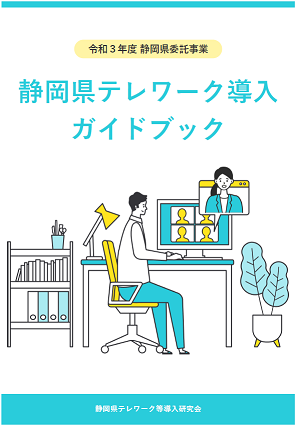 令和３年度 静岡県委託事業

静岡県テレワーク導入
ガイドブック

静岡県テレワーク等導入研究会